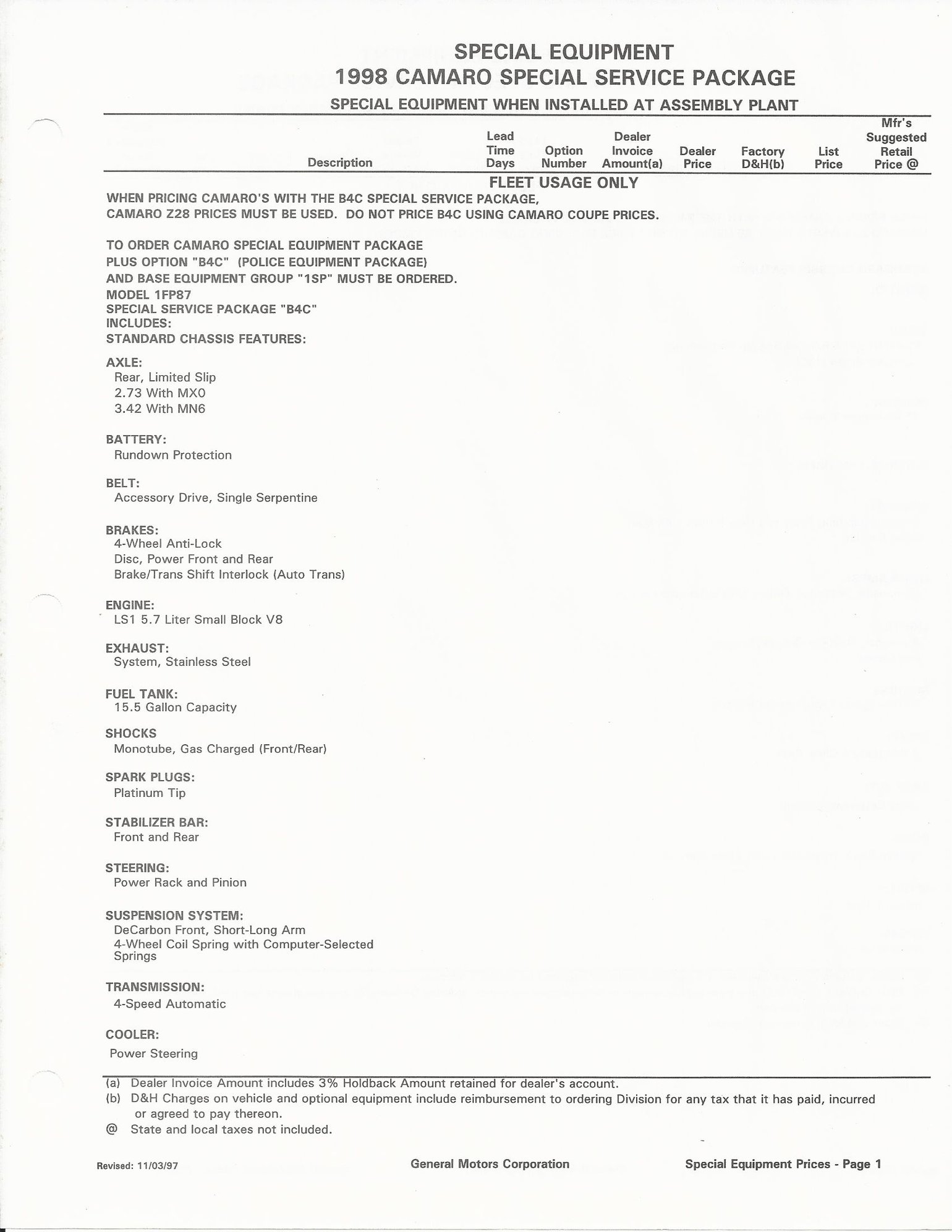 SPECIAL EQUIPMENT
1998 CAMARO SPECIAL SERVICE PACKAGE
SPECIAL EQUIPMENT WHEN INSTALLED AT ASSEMBLY PLANT

| Description | Lead Time Days | Option Number | Dealer Invoice Amount(a) | Dealer Price | Factory D&H(b) | List Price | Mfr's Suggested Retail Price @ |
|---|---|---|---|---|---|---|---|

FLEET USAGE ONLY

WHEN PRICING CAMARO'S WITH THE B4C SPECIAL SERVICE PACKAGE, CAMARO Z28 PRICES MUST BE USED. DO NOT PRICE B4C USING CAMARO COUPE PRICES.

TO ORDER CAMARO SPECIAL EQUIPMENT PACKAGE
PLUS OPTION "B4C" (POLICE EQUIPMENT PACKAGE)
AND BASE EQUIPMENT GROUP "1SP" MUST BE ORDERED.
MODEL 1FP87
SPECIAL SERVICE PACKAGE "B4C"
INCLUDES:
STANDARD CHASSIS FEATURES:

AXLE:
Rear, Limited Slip
2.73 With MX0
3.42 With MN6

BATTERY:
Rundown Protection

BELT:
Accessory Drive, Single Serpentine

BRAKES:
4-Wheel Anti-Lock
Disc, Power Front and Rear
Brake/Trans Shift Interlock (Auto Trans)

ENGINE:
LS1 5.7 Liter Small Block V8

EXHAUST:
System, Stainless Steel

FUEL TANK:
15.5 Gallon Capacity

SHOCKS
Monotube, Gas Charged (Front/Rear)

SPARK PLUGS:
Platinum Tip

STABILIZER BAR:
Front and Rear

STEERING:
Power Rack and Pinion

SUSPENSION SYSTEM:
DeCarbon Front, Short-Long Arm
4-Wheel Coil Spring with Computer-Selected Springs

TRANSMISSION:
4-Speed Automatic

COOLER:
Power Steering

(a) Dealer Invoice Amount includes 3% Holdback Amount retained for dealer's account.
(b) D&H Charges on vehicle and optional equipment include reimbursement to ordering Division for any tax that it has paid, incurred or agreed to pay thereon.
@ State and local taxes not included.

Revised: 11/03/97
General Motors Corporation
Special Equipment Prices - Page 1